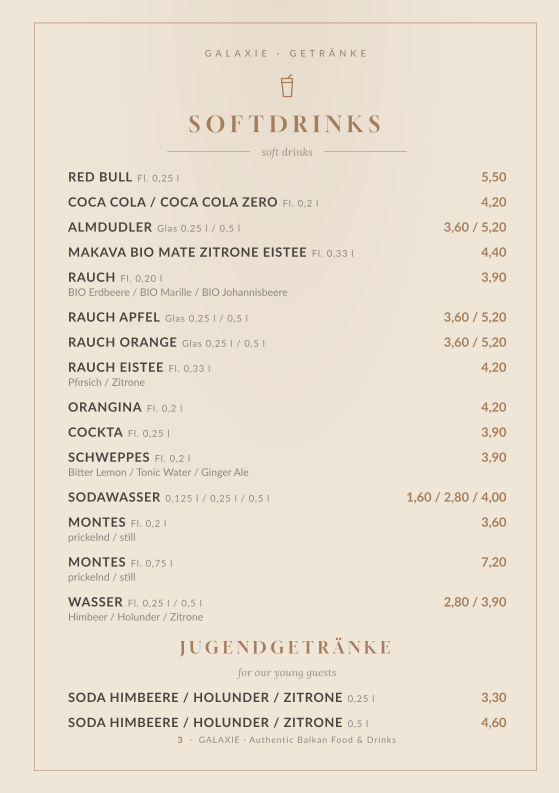 GALAXIE · GETRÄNKE

SOFTDRINKS

soft drinks

RED BULL Fl. 0,25 l 5,50

COCA COLA / COCA COLA ZERO Fl. 0,2 l 4,20

ALMDUDLER Glas 0,25 l / 0,5 l 3,60 / 5,20

MAKAVA BIO MATE ZITRONE EISTEE Fl. 0,33 l 4,40

RAUCH Fl. 0,20 l 3,90
BIO Erdbeere / BIO Marille / BIO Johannisbeere

RAUCH APFEL Glas 0,25 l / 0,5 l 3,60 / 5,20

RAUCH ORANGE Glas 0,25 l / 0,5 l 3,60 / 5,20

RAUCH EISTEE Fl. 0,33 l 4,20
Pfirsich / Zitrone

ORANGINA Fl. 0,2 l 4,20

COCKTA Fl. 0,25 l 3,90

SCHWEPPES Fl. 0,2 l 3,90
Bitter Lemon / Tonic Water / Ginger Ale

SODAWASSER 0,125 l / 0,25 l / 0,5 l 1,60 / 2,80 / 4,00

MONTES Fl. 0,2 l 3,60
prickelnd / still

MONTES Fl. 0,75 l 7,20
prickelnd / still

WASSER Fl. 0,25 l / 0,5 l 2,80 / 3,90
Himbeer / Holunder / Zitrone

JUGENDGETRÄNKE

for our young guests

SODA HIMBEERE / HOLUNDER / ZITRONE 0,25 l 3,30

SODA HIMBEERE / HOLUNDER / ZITRONE 0,5 l 4,60

3 · GALAXIE · Authentic Balkan Food & Drinks